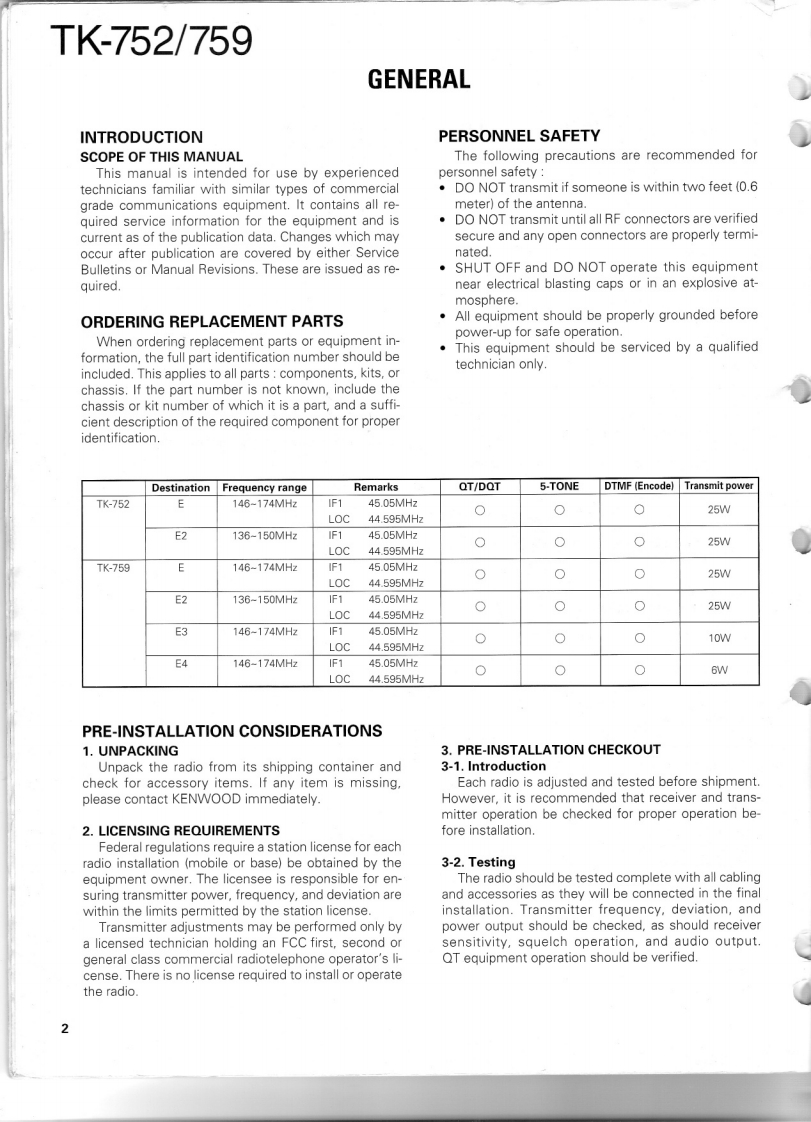 TK-752/759

GENERAL

INTRODUCTION
SCOPE OF THIS MANUAL
This manual is intended for use by experienced technicians familiar with similar types of commercial grade communications equipment. It contains all required service information for the equipment and is current as of the publication data. Changes which may occur after publication are covered by either Service Bulletins or Manual Revisions. These are issued as required.

ORDERING REPLACEMENT PARTS
When ordering replacement parts or equipment information, the full part identification number should be included. This applies to all parts : components, kits, or chassis. If the part number is not known, include the chassis or kit number of which it is a part, and a sufficient description of the required component for proper identification.

PERSONNEL SAFETY
The following precautions are recommended for personnel safety :
• DO NOT transmit if someone is within two feet (0.6 meter) of the antenna.
• DO NOT transmit until all RF connectors are verified secure and any open connectors are properly terminated.
• SHUT OFF and DO NOT operate this equipment near electrical blasting caps or in an explosive atmosphere.
• All equipment should be properly grounded before power-up for safe operation.
• This equipment should be serviced by a qualified technician only.

| | Destination | Frequency range | Remarks | QT/DQT | 5-TONE | DTMF (Encode) | Transmit power |
|---|---|---|---|---|---|---|---|
| TK-752 | E | 146~174MHz | IF1 45.05MHz LOC 44.595MHz | ○ | ○ | ○ | 25W |
| | E2 | 136~150MHz | IF1 45.05MHz LOC 44.595MHz | ○ | ○ | ○ | 25W |
| TK-759 | E | 146~174MHz | IF1 45.05MHz LOC 44.595MHz | ○ | ○ | ○ | 25W |
| | E2 | 136~150MHz | IF1 45.05MHz LOC 44.595MHz | ○ | ○ | ○ | 25W |
| | E3 | 146~174MHz | IF1 45.05MHz LOC 44.595MHz | ○ | ○ | ○ | 10W |
| | E4 | 146~174MHz | IF1 45.05MHz LOC 44.595MHz | ○ | ○ | ○ | 6W |

PRE-INSTALLATION CONSIDERATIONS
1. UNPACKING
Unpack the radio from its shipping container and check for accessory items. If any item is missing, please contact KENWOOD immediately.

2. LICENSING REQUIREMENTS
Federal regulations require a station license for each radio installation (mobile or base) be obtained by the equipment owner. The licensee is responsible for ensuring transmitter power, frequency, and deviation are within the limits permitted by the station license.
Transmitter adjustments may be performed only by a licensed technician holding an FCC first, second or general class commercial radiotelephone operator's license. There is no license required to install or operate the radio.

3. PRE-INSTALLATION CHECKOUT
3-1. Introduction
Each radio is adjusted and tested before shipment. However, it is recommended that receiver and transmitter operation be checked for proper operation before installation.

3-2. Testing
The radio should be tested complete with all cabling and accessories as they will be connected in the final installation. Transmitter frequency, deviation, and power output should be checked, as should receiver sensitivity, squelch operation, and audio output. QT equipment operation should be verified.

2